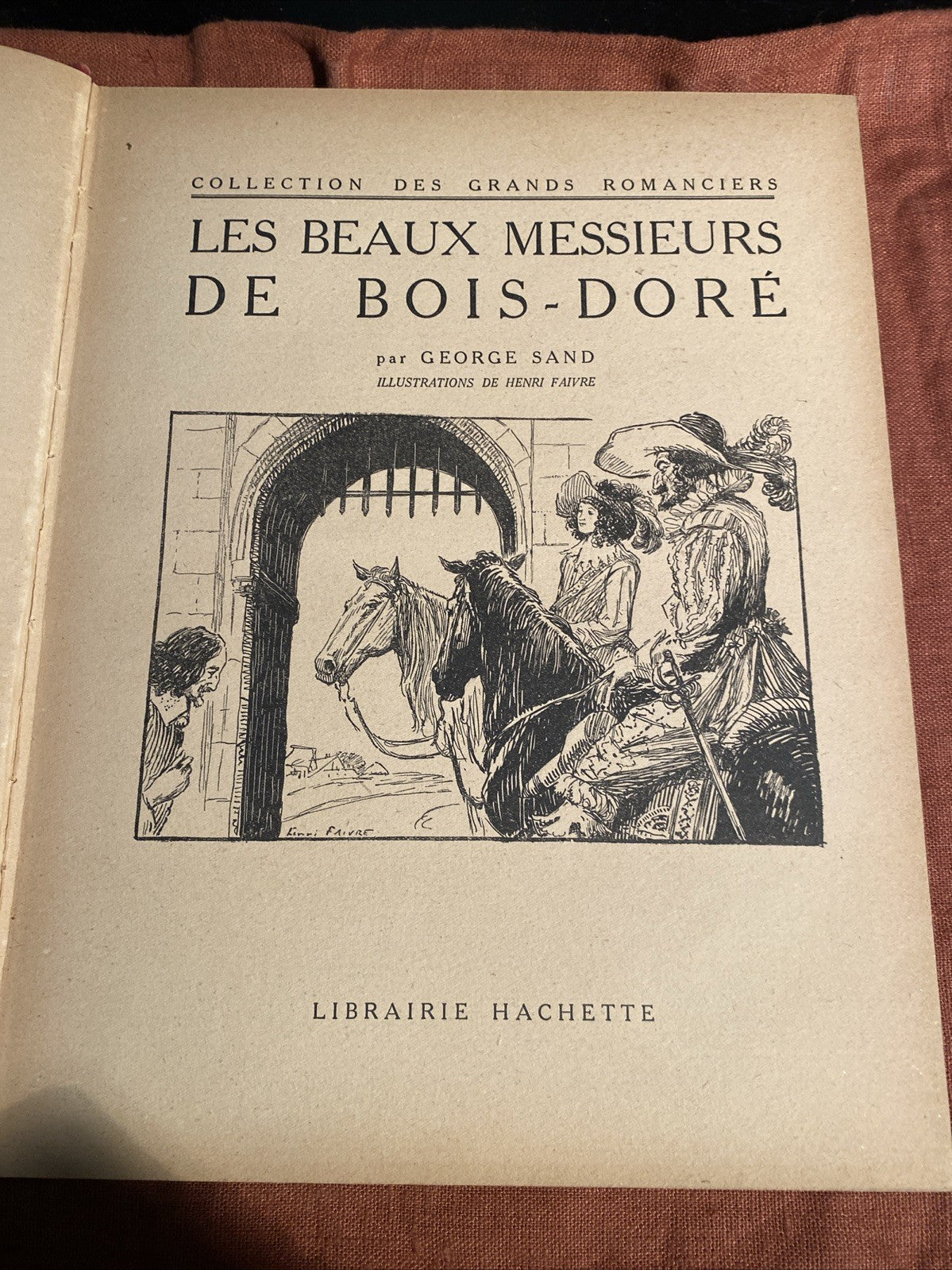 COLLECTION DES GRANDS ROMANCIERS

LES BEAUX MESSIEURS DE BOIS-DORÉ

par GEORGE SAND
ILLUSTRATIONS DE HENRI FAIVRE

Henri FAIVRE

LIBRAIRIE HACHETTE